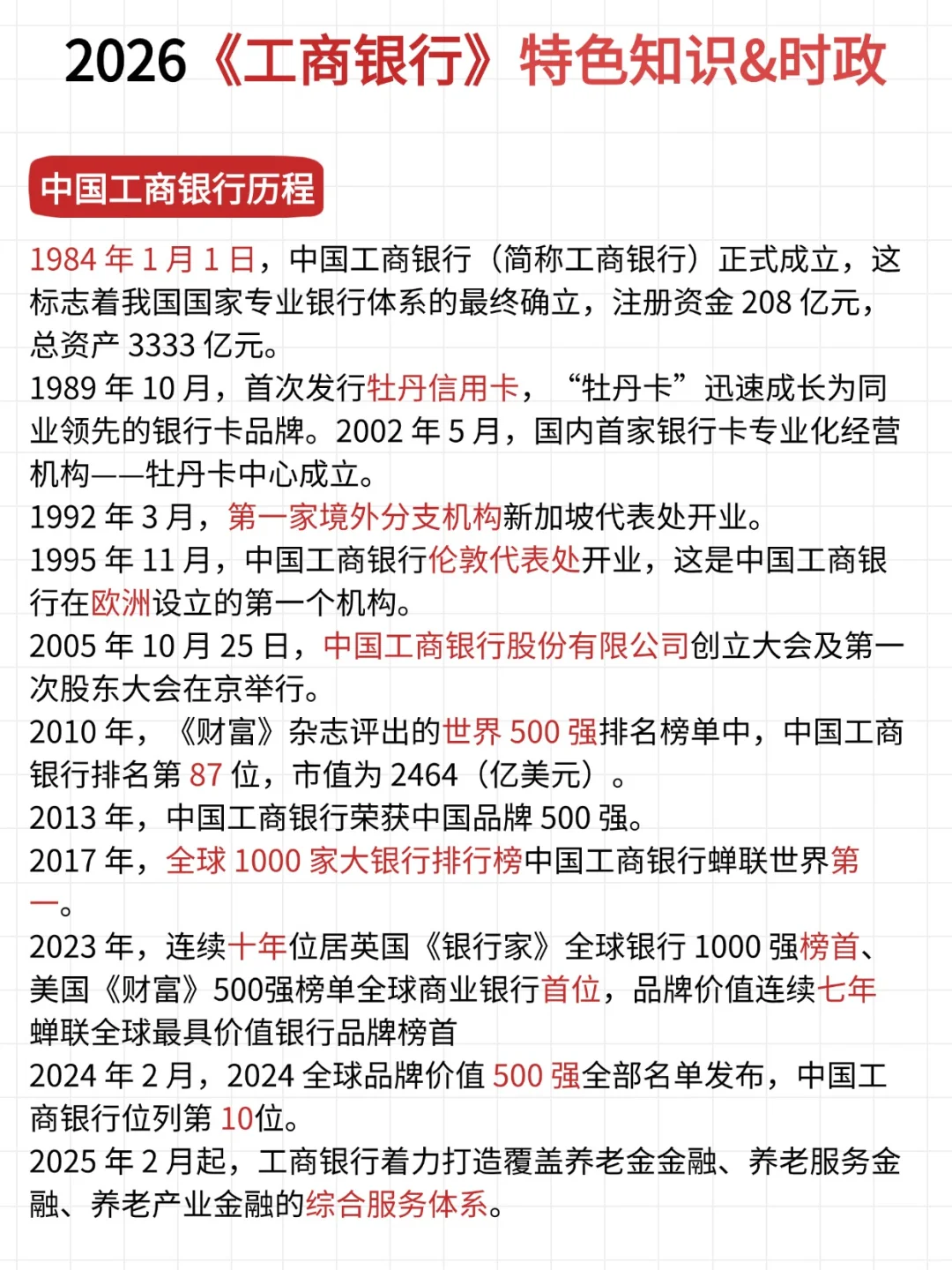 2026《工商银行》特色知识&时政

中国工商银行历程

1984 年 1 月 1 日，中国工商银行（简称工商银行）正式成立，这标志着我国国家专业银行体系的最终确立，注册资金 208 亿元，总资产 3333 亿元。
1989 年 10 月，首次发行牡丹信用卡，“牡丹卡”迅速成长为同业领先的银行卡品牌。2002 年 5 月，国内首家银行卡专业化经营机构——牡丹卡中心成立。
1992 年 3 月，第一家境外分支机构新加坡代表处开业。
1995 年 11 月，中国工商银行伦敦代表处开业，这是中国工商银行在欧洲设立的第一个机构。
2005 年 10 月 25 日，中国工商银行股份有限公司创立大会及第一次股东大会在京举行。
2010 年，《财富》杂志评出的世界 500 强排名榜单中，中国工商银行排名第 87 位，市值为 2464（亿美元）。
2013 年，中国工商银行荣获中国品牌 500 强。
2017 年，全球 1000 家大银行排行榜中国工商银行蝉联世界第一。
2023 年，连续十年位居英国《银行家》全球银行 1000 强榜首、美国《财富》500强榜单全球商业银行首位，品牌价值连续七年蝉联全球最具价值银行品牌榜首
2024 年 2 月，2024 全球品牌价值 500 强全部名单发布，中国工商银行位列第 10位。
2025 年 2 月起，工商银行着力打造覆盖养老金金融、养老服务金融、养老产业金融的综合服务体系。